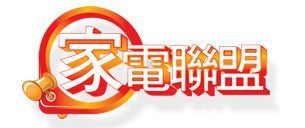 家電聯盟